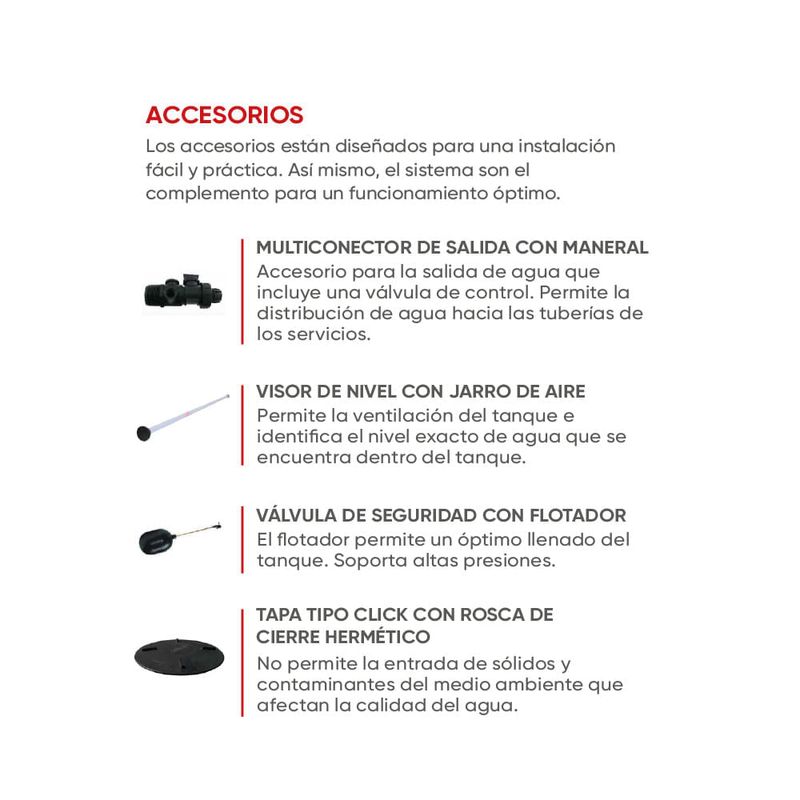 ACCESORIOS

Los accesorios están diseñados para una instalación fácil y práctica. Así mismo, el sistema son el complemento para un funcionamiento óptimo.

MULTICONECTOR DE SALIDA CON MANERAL

Accesorio para la salida de agua que incluye una válvula de control. Permite la distribución de agua hacia las tuberías de los servicios.

VISOR DE NIVEL CON JARRO DE AIRE

Permite la ventilación del tanque e identifica el nivel exacto de agua que se encuentra dentro del tanque.

VÁLVULA DE SEGURIDAD CON FLOTADOR

El flotador permite un óptimo llenado del tanque. Soporta altas presiones.

TAPA TIPO CLICK CON ROSCA DE CIERRE HERMÉTICO

No permite la entrada de sólidos y contaminantes del medio ambiente que afectan la calidad del agua.